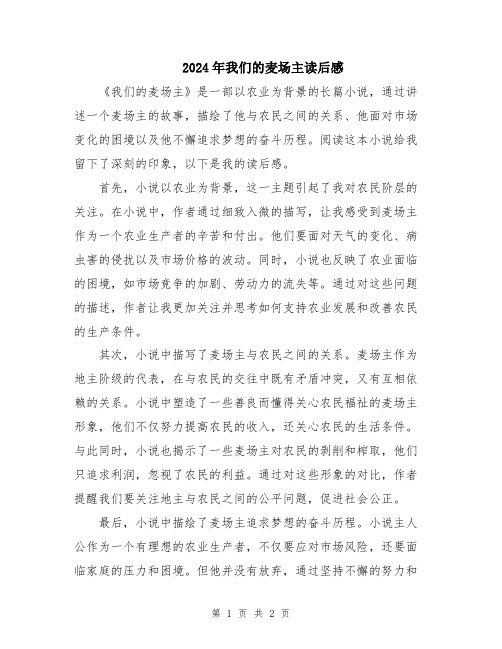 2024年我们的麦场主读后感

《我们的麦场主》是一部以农业为背景的长篇小说，通过讲述一个麦场主的故事，描绘了他与农民之间的关系、他面对市场变化的困境以及他不懈追求梦想的奋斗历程。阅读这本小说给我留下了深刻的印象，以下是我的读后感。

首先，小说以农业为背景，这一主题引起了我对农民阶层的关注。在小说中，作者通过细致入微的描写，让我感受到麦场主作为一个农业生产者的辛苦和付出。他们要面对天气的变化、病虫害的侵扰以及市场价格的波动。同时，小说也反映了农业面临的困境，如市场竞争的加剧、劳动力的流失等。通过对这些问题的描述，作者让我更加关注并思考如何支持农业发展和改善农民的生产条件。

其次，小说中描写了麦场主与农民之间的关系。麦场主作为地主阶级的代表，在与农民的交往中既有矛盾冲突，又有互相依赖的关系。小说中塑造了一些善良而懂得关心农民福祉的麦场主形象，他们不仅努力提高农民的收入，还关心农民的生活条件。与此同时，小说也揭示了一些麦场主对农民的剥削和榨取，他们只追求利润，忽视了农民的利益。通过对这些形象的对比，作者提醒我们要关注地主与农民之间的公平问题，促进社会公正。

最后，小说中描绘了麦场主追求梦想的奋斗历程。小说主人公作为一个有理想的农业生产者，不仅要应对市场风险，还要面临家庭的压力和困境。但他并没有放弃，通过坚持不懈的努力和

第 1 页 共 2 页